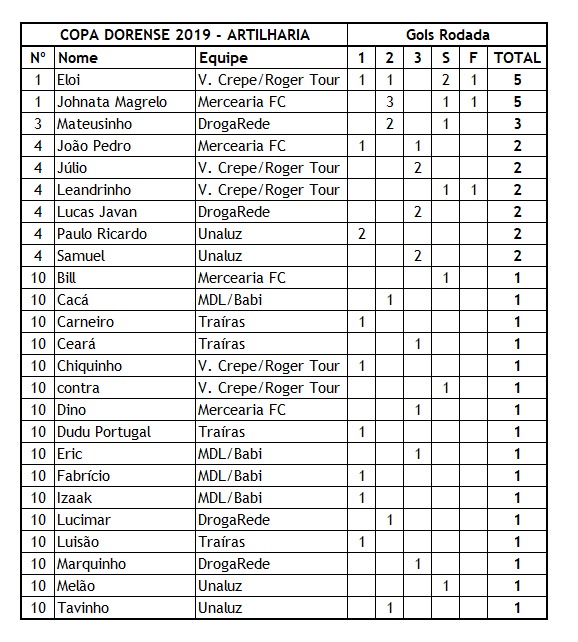 | COPA DORENSE 2019 - ARTILHARIA | | | Gols Rodada | | | | | |
|---|---|---|---|---|---|---|---|---|
| Nº | Nome | Equipe | 1 | 2 | 3 | S | F | TOTAL |
| 1 | Eloi | V. Crepe/Roger Tour | 1 | 1 | | 2 | 1 | 5 |
| 1 | Johnata Magrelo | Mercearia FC | | 3 | | 1 | 1 | 5 |
| 3 | Mateusinho | DrogaRede | | 2 | | 1 | | 3 |
| 4 | João Pedro | Mercearia FC | 1 | | 1 | | | 2 |
| 4 | Júlio | V. Crepe/Roger Tour | | | 2 | | | 2 |
| 4 | Leandrinho | V. Crepe/Roger Tour | | | | 1 | 1 | 2 |
| 4 | Lucas Javan | DrogaRede | | | 2 | | | 2 |
| 4 | Paulo Ricardo | Unaluz | 2 | | | | | 2 |
| 4 | Samuel | Unaluz | | | 2 | | | 2 |
| 10 | Bill | Mercearia FC | | | | 1 | | 1 |
| 10 | Cacá | MDL/Babi | | 1 | | | | 1 |
| 10 | Carneiro | Traíras | 1 | | | | | 1 |
| 10 | Ceará | Traíras | | | 1 | | | 1 |
| 10 | Chiquinho | V. Crepe/Roger Tour | 1 | | | | | 1 |
| 10 | contra | V. Crepe/Roger Tour | | | | 1 | | 1 |
| 10 | Dino | Mercearia FC | | | 1 | | | 1 |
| 10 | Dudu Portugal | Traíras | 1 | | | | | 1 |
| 10 | Eric | MDL/Babi | | | 1 | | | 1 |
| 10 | Fabrício | MDL/Babi | 1 | | | | | 1 |
| 10 | Izaak | MDL/Babi | 1 | | | | | 1 |
| 10 | Lucimar | DrogaRede | | 1 | | | | 1 |
| 10 | Luisão | Traíras | 1 | | | | | 1 |
| 10 | Marquinho | DrogaRede | | | 1 | | | 1 |
| 10 | Melão | Unaluz | | | | 1 | | 1 |
| 10 | Tavinho | Unaluz | | 1 | | | | 1 |